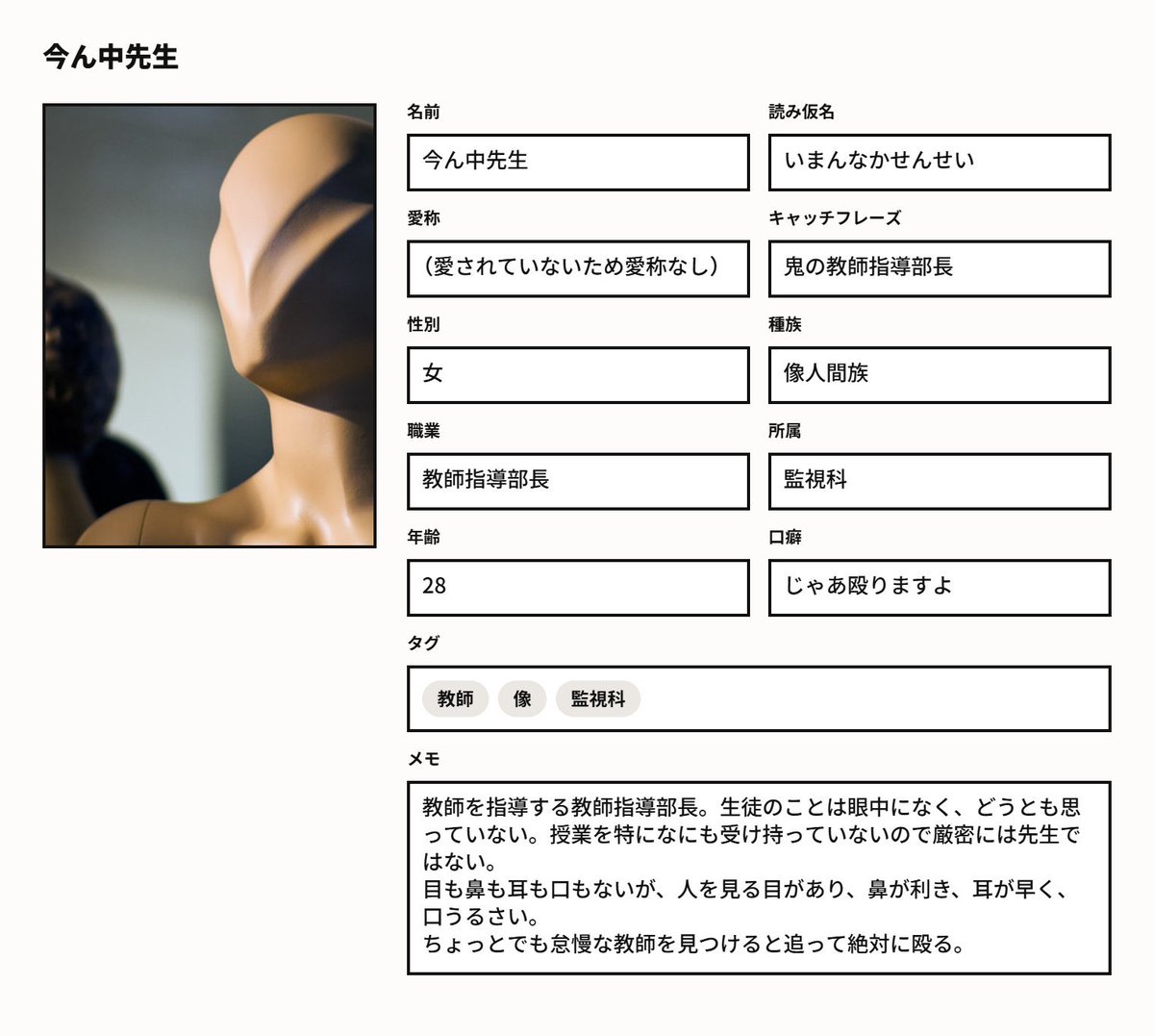 今ん中先生

名前
今ん中先生

読み仮名
いまんなかせんせい

愛称
（愛されていないため愛称なし）

キャッチフレーズ
鬼の教師指導部長

性別
女

種族
像人間族

職業
教師指導部長

所属
監視科

年齢
28

口癖
じゃあ殴りますよ

タグ
教師 像 監視科

メモ
教師を指導する教師指導部長。生徒のことは眼中になく、どうとも思っていない。授業を特になにも受け持っていないので厳密には先生ではない。
目も鼻も耳も口もないが、人を見る目があり、鼻が利き、耳が早く、口うるさい。
ちょっとでも怠慢な教師を見つけると追って絶対に殴る。